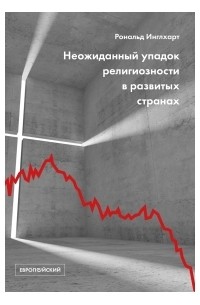 Рональд Инглхарт

Неожиданный упадок религиозности в развитых странах

ЕВРОПЕЙСКИЙ